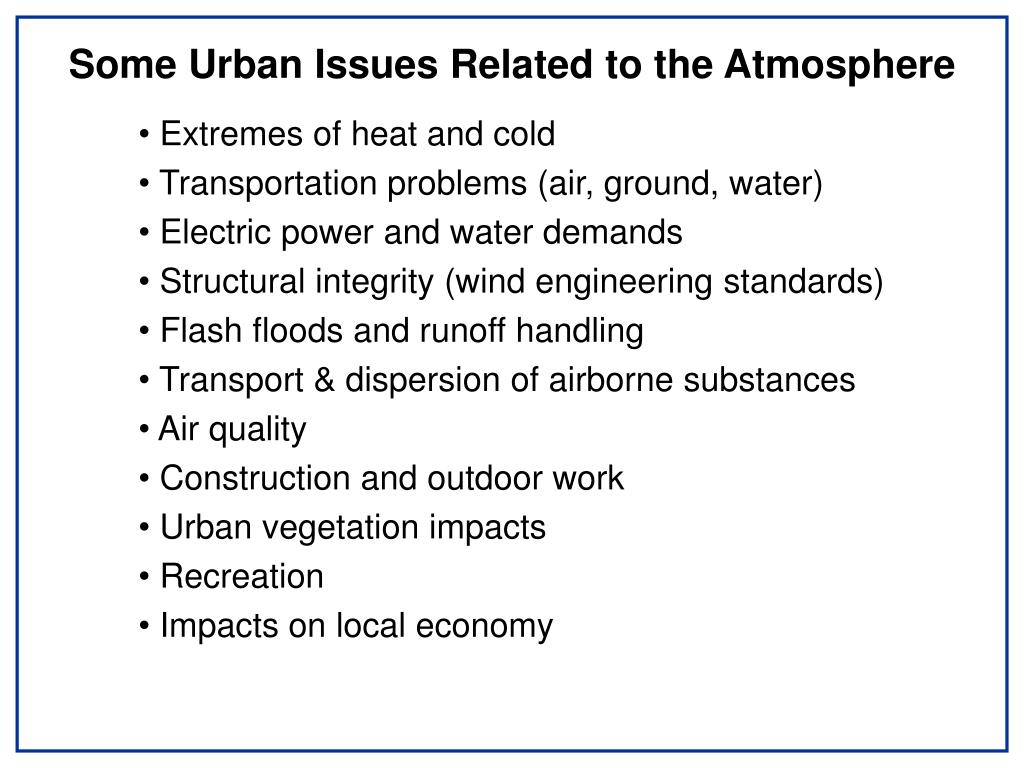 Some Urban Issues Related to the Atmosphere

• Extremes of heat and cold
• Transportation problems (air, ground, water)
• Electric power and water demands
• Structural integrity (wind engineering standards)
• Flash floods and runoff handling
• Transport & dispersion of airborne substances
• Air quality
• Construction and outdoor work
• Urban vegetation impacts
• Recreation
• Impacts on local economy